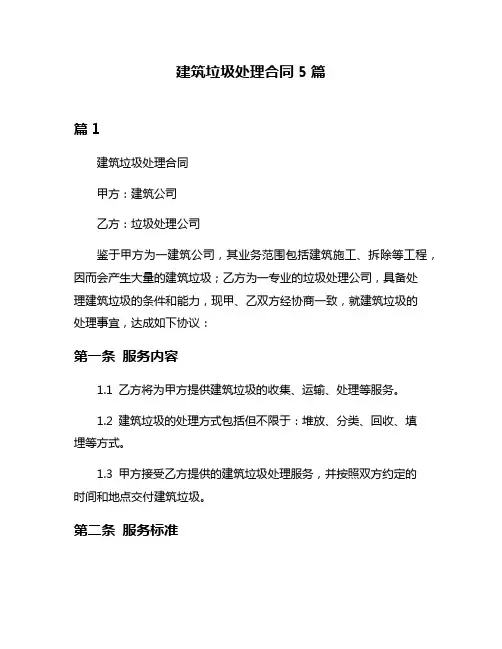 建筑垃圾处理合同 5 篇

篇 1

建筑垃圾处理合同

甲方：建筑公司

乙方：垃圾处理公司

鉴于甲方为一建筑公司，其业务范围包括建筑施工、拆除等工程，因而会产生大量的建筑垃圾；乙方为一专业的垃圾处理公司，具备处理建筑垃圾的条件和能力，现甲、乙双方经协商一致，就建筑垃圾的处理事宜，达成如下协议：

第一条 服务内容

1.1 乙方将为甲方提供建筑垃圾的收集、运输、处理等服务。

1.2 建筑垃圾的处理方式包括但不限于：堆放、分类、回收、填埋等方式。

1.3 甲方接受乙方提供的建筑垃圾处理服务，并按照双方约定的时间和地点交付建筑垃圾。

第二条 服务标准